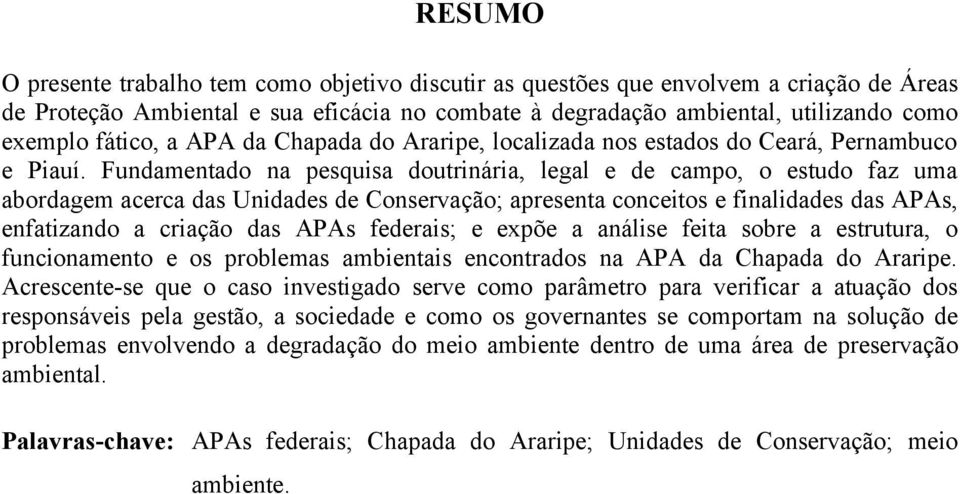 RESUMO

O presente trabalho tem como objetivo discutir as questões que envolvem a criação de Áreas de Proteção Ambiental e sua eficácia no combate à degradação ambiental, utilizando como exemplo fático, a APA da Chapada do Araripe, localizada nos estados do Ceará, Pernambuco e Piauí. Fundamentado na pesquisa doutrinária, legal e de campo, o estudo faz uma abordagem acerca das Unidades de Conservação; apresenta conceitos e finalidades das APAs, enfatizando a criação das APAs federais; e expõe a análise feita sobre a estrutura, o funcionamento e os problemas ambientais encontrados na APA da Chapada do Araripe. Acrescente-se que o caso investigado serve como parâmetro para verificar a atuação dos responsáveis pela gestão, a sociedade e como os governantes se comportam na solução de problemas envolvendo a degradação do meio ambiente dentro de uma área de preservação ambiental.

Palavras-chave: APAs federais; Chapada do Araripe; Unidades de Conservação; meio ambiente.